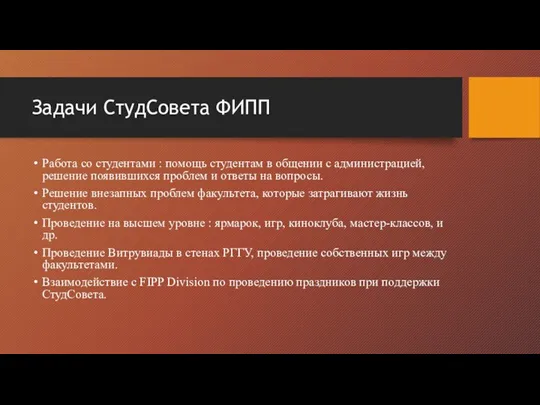 Задачи СтудСовета ФИПП

• Работа со студентами : помощь студентам в общении с администрацией, решение появившихся проблем и ответы на вопросы.
• Решение внезапных проблем факультета, которые затрагивают жизнь студентов.
• Проведение на высшем уровне : ярмарок, игр, киноклуба, мастер-классов, и др.
• Проведение Витрувиады в стенах РГГУ, проведение собственных игр между факультетами.
• Взаимодействие с FIPP Division по проведению праздников при поддержки СтудСовета.